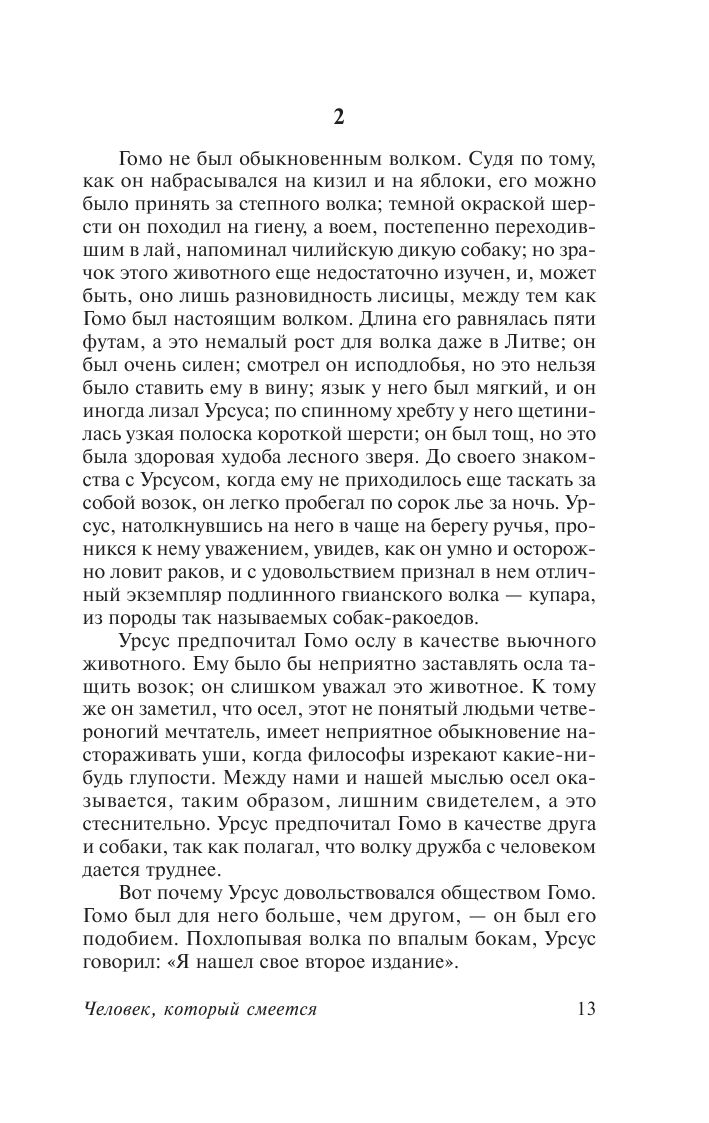 2

Гомо не был обыкновенным волком. Судя по тому, как он набрасывался на кизил и на яблоки, его можно было принять за степного волка; темной окраской шерсти он походил на гиену, а воем, постепенно переходившим в лай, напоминал чилийскую дикую собаку; но зрачок этого животного еще недостаточно изучен, и, может быть, оно лишь разновидность лисицы, между тем как Гомо был настоящим волком. Длина его равнялась пяти футам, а это немалый рост для волка даже в Литве; он был очень силен; смотрел он исподлобья, но это нельзя было ставить ему в вину; язык у него был мягкий, и он иногда лизал Урсуса; по спинному хребту у него щетинилась узкая полоска короткой шерсти; он был тощ, но это была здоровая худоба лесного зверя. До своего знакомства с Урсусом, когда ему не приходилось еще таскать за собой возок, он легко пробегал по сорок лье за ночь. Урсус, натолкнувшись на него в чаще на берегу ручья, проникся к нему уважением, увидев, как он умно и осторожно ловит раков, и с удовольствием признал в нем отличный экземпляр подлинного гвианского волка — купара, из породы так называемых собак-ракоедов.

Урсус предпочитал Гомо ослу в качестве вьючного животного. Ему было бы неприятно заставлять осла тащить возок; он слишком уважал это животное. К тому же он заметил, что осел, этот не понятый людьми четвероногий мечтатель, имеет неприятное обыкновение настораживать уши, когда философы изрекают какие-нибудь глупости. Между нами и нашей мыслью осел оказывается, таким образом, лишним свидетелем, а это стеснительно. Урсус предпочитал Гомо в качестве друга и собаки, так как полагал, что волку дружба с человеком дается труднее.

Вот почему Урсус довольствовался обществом Гомо. Гомо был для него больше, чем другом, — он был его подобием. Похлопывая волка по впалым бокам, Урсус говорил: «Я нашел свое второе издание».

Человек, который смеется 13